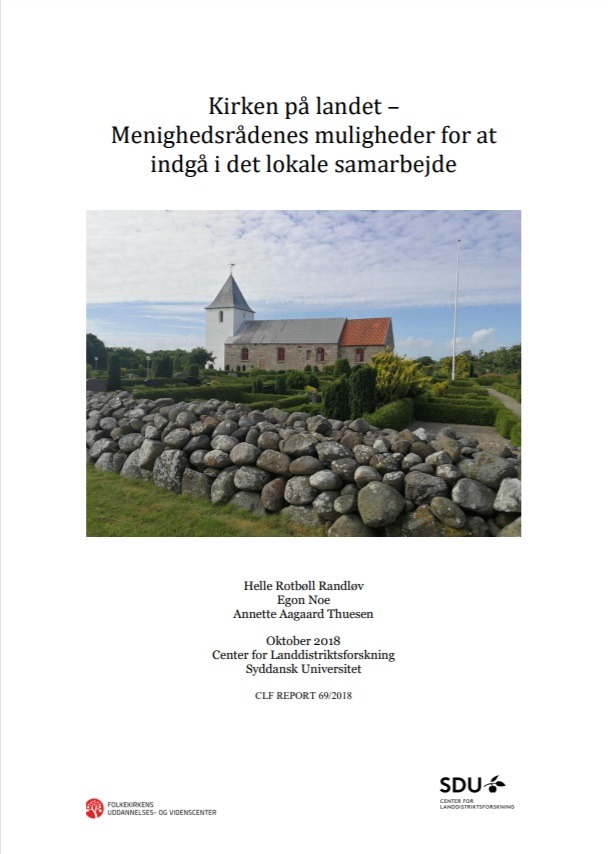 Kirken på landet – Menighedsrådenes muligheder for at indgå i det lokale samarbejde

Helle Rotbøll Randløv
Egon Noe
Annette Aagaard Thuesen

Oktober 2018
Center for Landdistriktsforskning
Syddansk Universitet

CLF REPORT 69/2018

FOLKEKIRKENS UDDANNELSES- OG VIDENSCENTER

SDU
CENTER FOR LANDDISTRIKTSFORSKNING